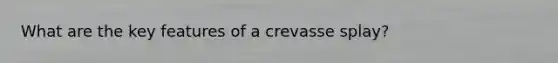 What are the key features of a crevasse splay?